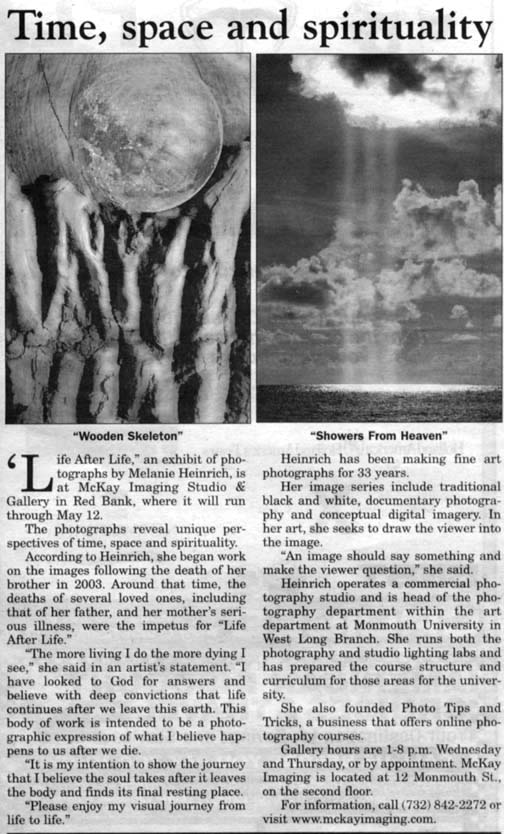 Time, space and spirituality

"Wooden Skeleton"

"Showers From Heaven"

'Life After Life," an exhibit of photographs by Melanie Heinrich, is at McKay Imaging Studio & Gallery in Red Bank, where it will run through May 12.

The photographs reveal unique perspectives of time, space and spirituality.

According to Heinrich, she began work on the images following the death of her brother in 2003. Around that time, the deaths of several loved ones, including that of her father, and her mother's serious illness, were the impetus for "Life After Life."

"The more living I do the more dying I see," she said in an artist's statement. "I have looked to God for answers and believe with deep convictions that life continues after we leave this earth. This body of work is intended to be a photographic expression of what I believe happens to us after we die.

"It is my intention to show the journey that I believe the soul takes after it leaves the body and finds its final resting place.

"Please enjoy my visual journey from life to life."

Heinrich has been making fine art photographs for 33 years.

Her image series include traditional black and white, documentary photography and conceptual digital imagery. In her art, she seeks to draw the viewer into the image.

"An image should say something and make the viewer question," she said.

Heinrich operates a commercial photography studio and is head of the photography department within the art department at Monmouth University in West Long Branch. She runs both the photography and studio lighting labs and has prepared the course structure and curriculum for those areas for the university.

She also founded Photo Tips and Tricks, a business that offers online photography courses.

Gallery hours are 1-8 p.m. Wednesday and Thursday, or by appointment. McKay Imaging is located at 12 Monmouth St., on the second floor.

For information, call (732) 842-2272 or visit www.mckayimaging.com.